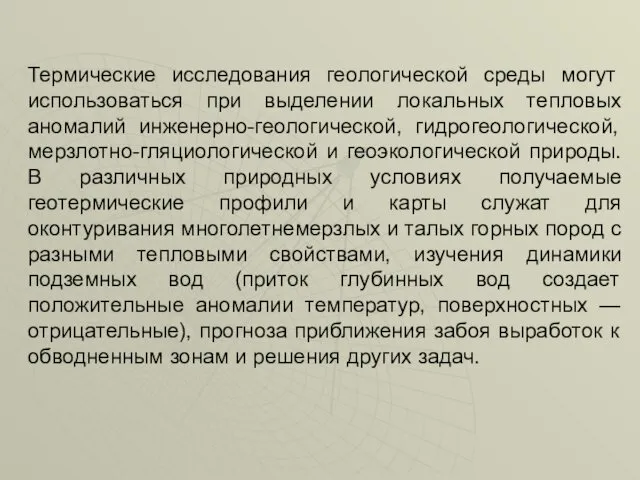 Термические исследования геологической среды могут использоваться при выделении локальных тепловых аномалий инженерно-геологической, гидрогеологической, мерзлотно-гляциологической и геоэкологической природы. В различных природных условиях получаемые геотермические профили и карты служат для оконтуривания многолетнемерзлых и талых горных пород с разными тепловыми свойствами, изучения динамики подземных вод (приток глубинных вод создает положительные аномалии температур, поверхностных — отрицательные), прогноза приближения забоя выработок к обводненным зонам и решения других задач.